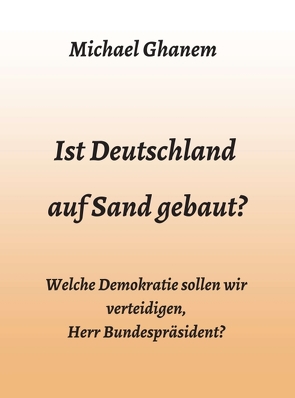 Michael Ghanem

Ist Deutschland

auf Sand gebaut?

Welche Demokratie sollen wir verteidigen, Herr Bundespräsident?